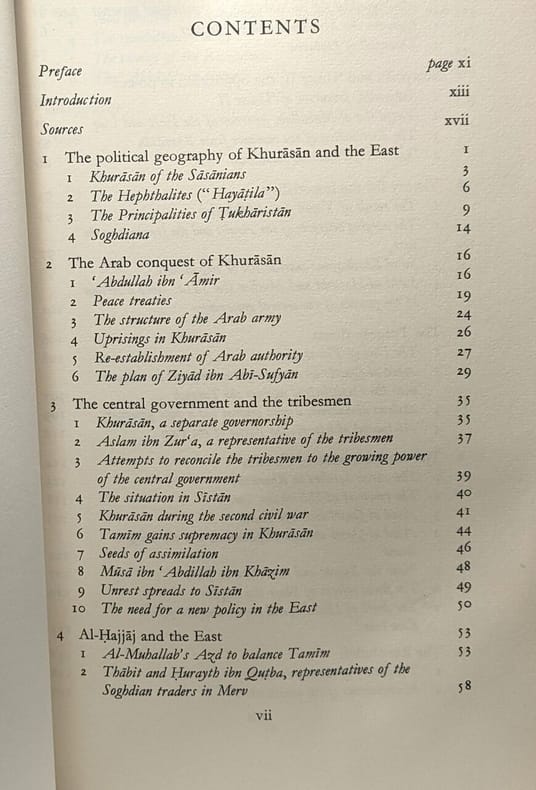 CONTENTS

Preface page xi

Introduction xiii

Sources xvii

1 The political geography of Khurāsān and the East 1
1 Khurāsān of the Sāsānians 3
2 The Hephthalites ("Hayāṭila") 6
3 The Principalities of Ṭukhāristān 9
4 Soghdiana 14

2 The Arab conquest of Khurāsān 16
1 'Abdullah ibn 'Āmir 16
2 Peace treaties 19
3 The structure of the Arab army 24
4 Uprisings in Khurāsān 26
5 Re-establishment of Arab authority 27
6 The plan of Ziyād ibn Abī-Sufyān 29

3 The central government and the tribesmen 35
1 Khurāsān, a separate governorship 35
2 Aslam ibn Zur'a, a representative of the tribesmen 37
3 Attempts to reconcile the tribesmen to the growing power of the central government 39
4 The situation in Sīstān 40
5 Khurāsān during the second civil war 41
6 Tamīm gains supremacy in Khurāsān 44
7 Seeds of assimilation 46
8 Mūsā ibn 'Abdillah ibn Khāzim 48
9 Unrest spreads to Sīstān 49
10 The need for a new policy in the East 50

4 Al-Ḥajjāj and the East 53
1 Al-Muhallab's Azd to balance Tamīm 53
2 Thābit and Ḥurayth ibn Quṭba, representatives of the Soghdian traders in Merv 58

vii